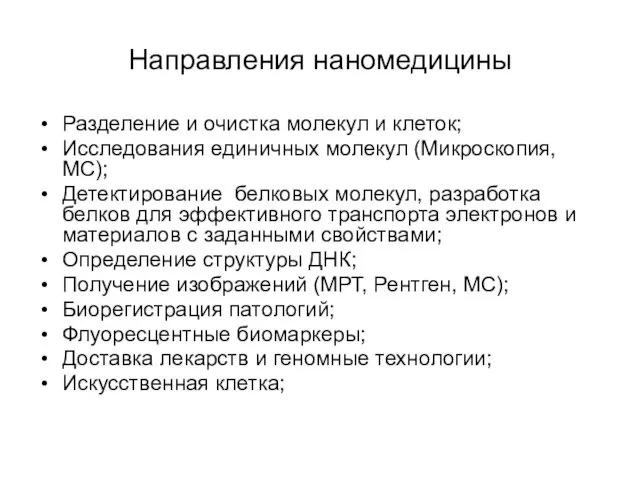 Направления наномедицины

• Разделение и очистка молекул и клеток;
• Исследования единичных молекул (Микроскопия, МС);
• Детектирование белковых молекул, разработка белков для эффективного транспорта электронов и материалов с заданными свойствами;
• Определение структуры ДНК;
• Получение изображений (МРТ, Рентген, МС);
• Биорегистрация патологий;
• Флуоресцентные биомаркеры;
• Доставка лекарств и геномные технологии;
• Искусственная клетка;